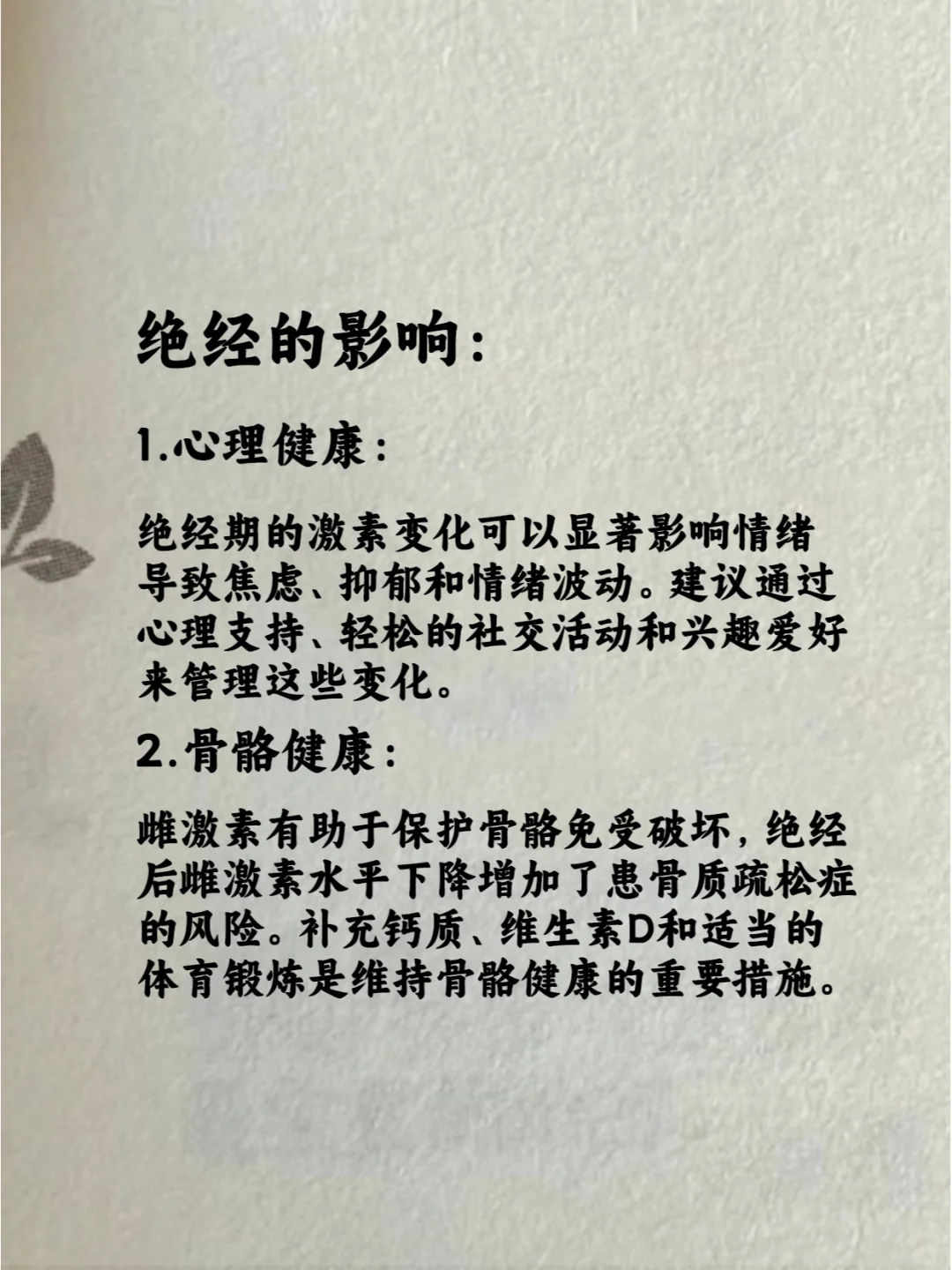 绝经的影响：

1.心理健康：

绝经期的激素变化可以显著影响情绪导致焦虑、抑郁和情绪波动。建议通过心理支持、轻松的社交活动和兴趣爱好来管理这些变化。

2.骨骼健康：

雌激素有助于保护骨骼免受破坏，绝经后雌激素水平下降增加了患骨质疏松症的风险。补充钙质、维生素D和适当的体育锻炼是维持骨骼健康的重要措施。